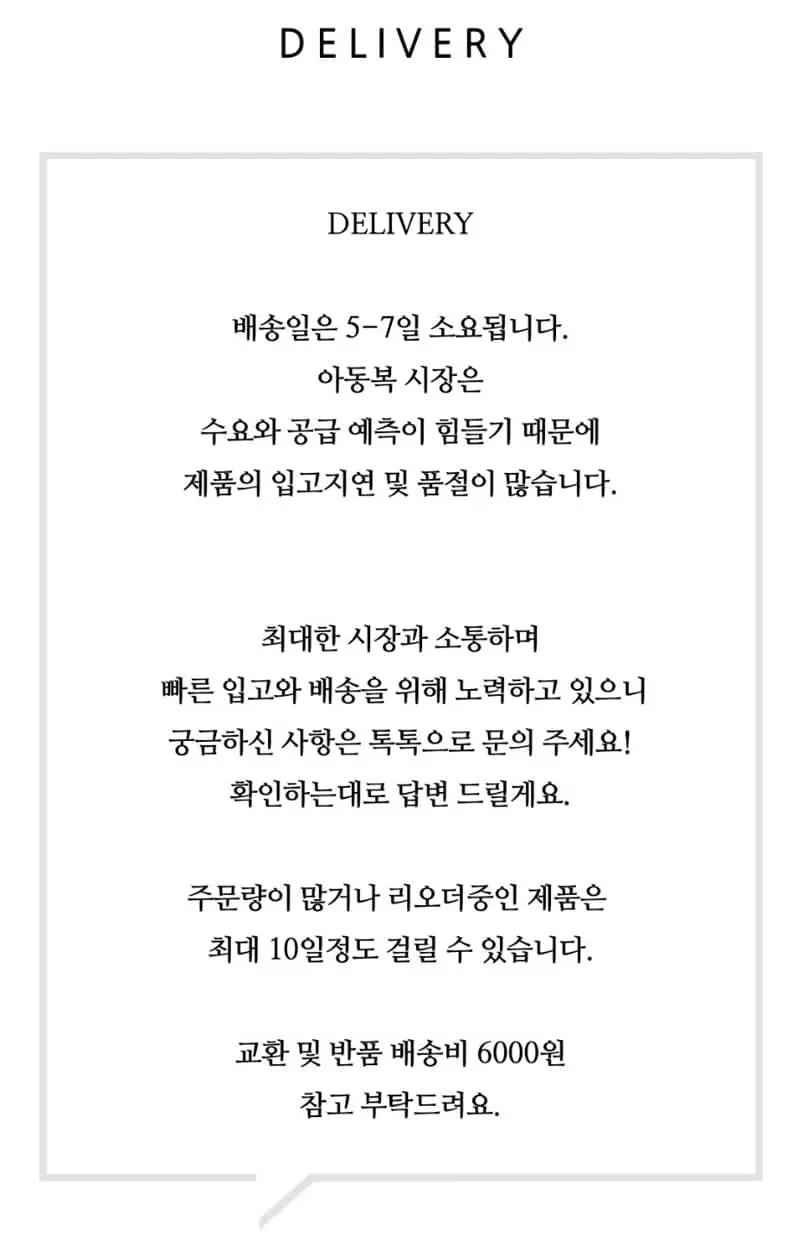 DELIVERY

DELIVERY

배송일은 5-7일 소요됩니다.
아동복 시장은
수요와 공급 예측이 힘들기 때문에
제품의 입고지연 및 품절이 많습니다.

최대한 시장과 소통하며
빠른 입고와 배송을 위해 노력하고 있으니
궁금하신 사항은 톡톡으로 문의 주세요!
확인하는대로 답변 드릴게요.

주문량이 많거나 리오더중인 제품은
최대 10일정도 걸릴 수 있습니다.

교환 및 반품 배송비 6000원
참고 부탁드려요.